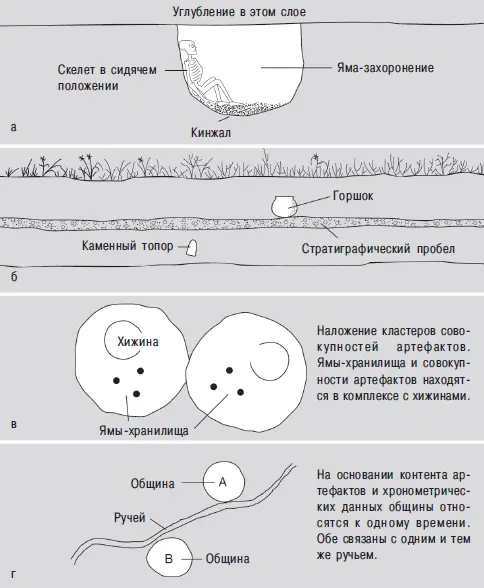 Углубление в этом слое

Скелет в сидячем положении

Яма-захоронение

Кинжал

а

Горшок

Каменный топор

Стратиграфический пробел

б

Хижина

Ямы-хранилища

Наложение кластеров совокупностей артефактов. Ямы-хранилища и совокупности артефактов находятся в комплексе с хижинами.

в

Община

A

Ручей

B

Община

На основании контента артефактов и хронометрических данных общины относятся к одному времени. Обе связаны с одним и тем же ручьем.

г